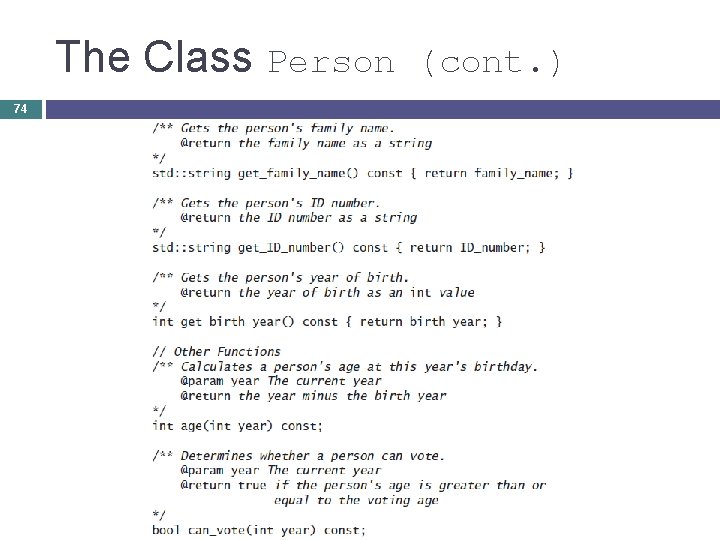 The Class Person (cont.)

74

/** Gets the person's family name.
    @return the family name as a string
*/
std::string get_family_name() const { return family_name; }

/** Gets the person's ID number.
    @return the ID number as a string
*/
std::string get_ID_number() const { return ID_number; }

/** Gets the person's year of birth.
    @return the year of birth as an int value
*/
int get birth year() const { return birth year; }

// Other Functions
/** Calculates a person's age at this year's birthday.
    @param year The current year
    @return the year minus the birth year
*/
int age(int year) const;

/** Determines whether a person can vote.
    @param year The current year
    @return true if the person's age is greater than or
                equal to the voting age
*/
bool can_vote(int year) const;